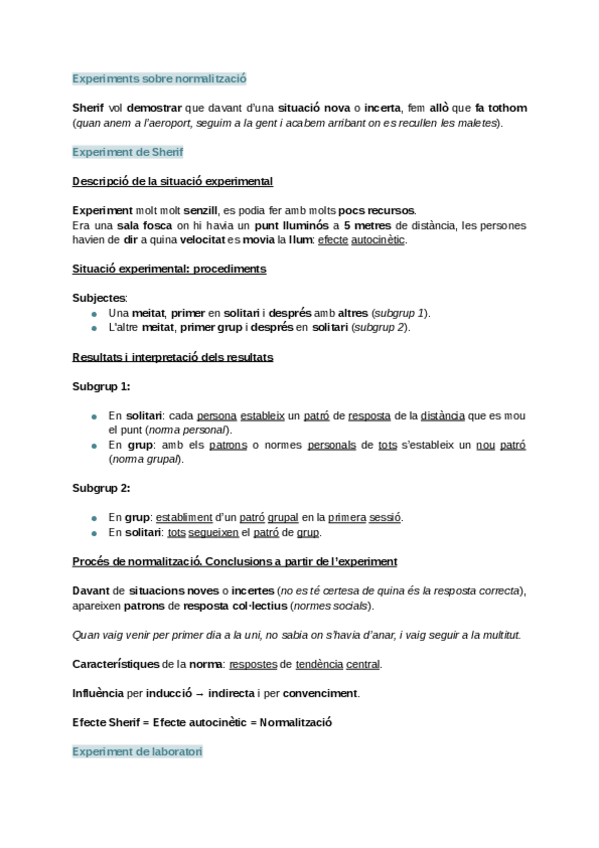 Experiments sobre normalització

Sherif vol demostrar que davant d'una situació nova o incerta, fem allò que fa tothom (quan anem a l'aeroport, seguim a la gent i acabem arribant on es recullen les maletes).

Experiment de Sherif

Descripció de la situació experimental

Experiment molt molt senzill, es podia fer amb molts pocs recursos.
Era una sala fosca on hi havia un punt lluminós a 5 metres de distància, les persones havien de dir a quina velocitat es movia la llum: efecte autocinètic.

Situació experimental: procediments

Subjectes:
- Una meitat, primer en solitari i després amb altres (subgrup 1).
- L'altre meitat, primer grup i després en solitari (subgrup 2).

Resultats i interpretació dels resultats

Subgrup 1:

- En solitari: cada persona estableix un patró de resposta de la distància que es mou el punt (norma personal).
- En grup: amb els patrons o normes personals de tots s'estableix un nou patró (norma grupal).

Subgrup 2:

- En grup: establiment d'un patró grupal en la primera sessió.
- En solitari: tots segueixen el patró de grup.

Procés de normalització. Conclusions a partir de l'experiment

Davant de situacions noves o incertes (no es té certesa de quina és la resposta correcta), apareixen patrons de resposta col·lectius (normes socials).

Quan vaig venir per primer dia a la uni, no sabia on s'havia d'anar, i vaig seguir a la multitut.

Característiques de la norma: respostes de tendència central.

Influència per inducció → indirecta i per convenciment.

Efecte Sherif = Efecte autocinètic = Normalització

Experiment de laboratori